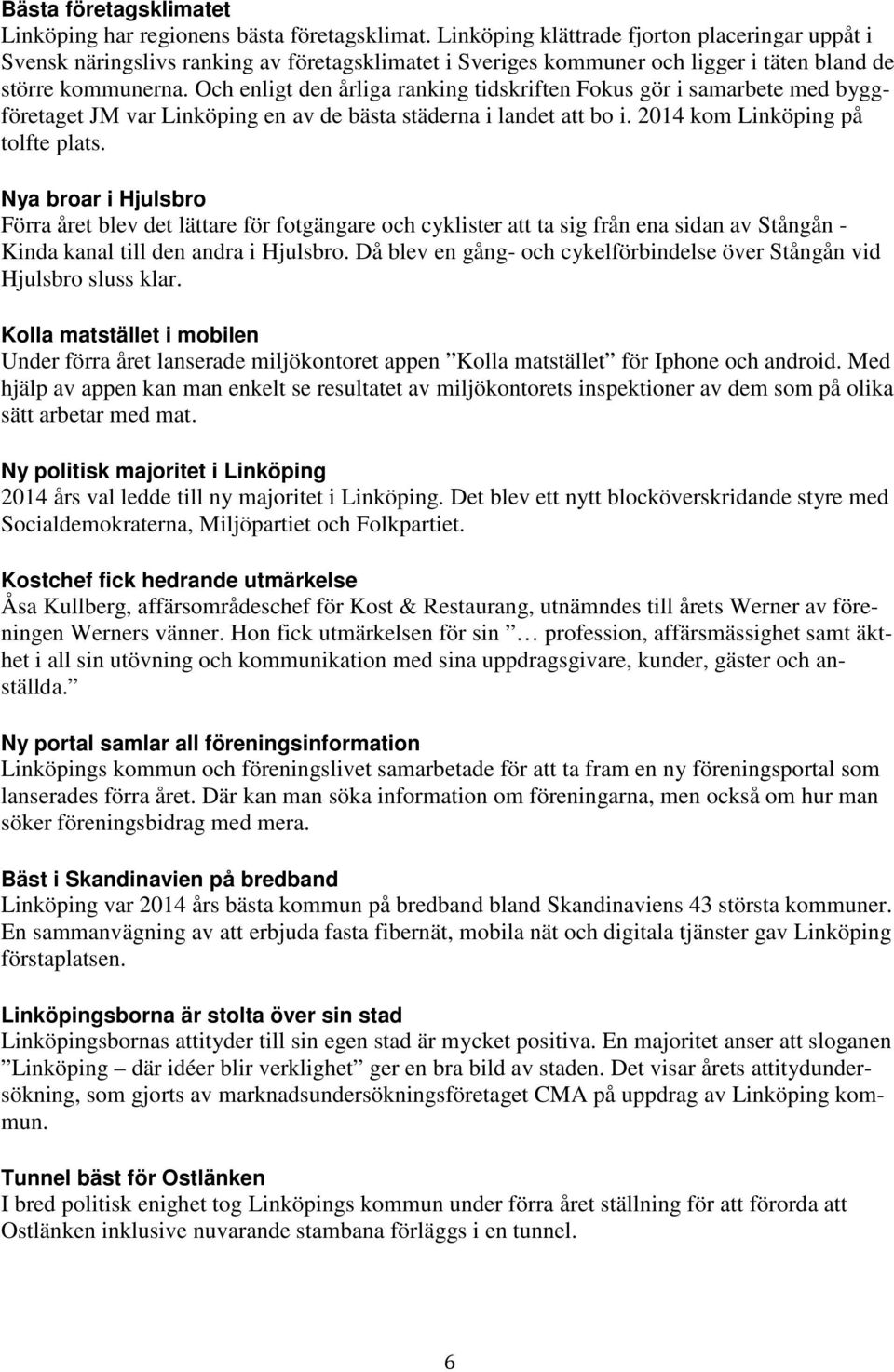 Bästa företagsklimatet
Linköping har regionens bästa företagsklimat. Linköping klättrade fjorton placeringar uppåt i Svensk näringslivs ranking av företagsklimatet i Sveriges kommuner och ligger i täten bland de större kommunerna. Och enligt den årliga ranking tidskriften Fokus gör i samarbete med byggföretaget JM var Linköping en av de bästa städerna i landet att bo i. 2014 kom Linköping på tolfte plats.

Nya broar i Hjulsbro
Förra året blev det lättare för fotgängare och cyklister att ta sig från ena sidan av Stångån - Kinda kanal till den andra i Hjulsbro. Då blev en gång- och cykelförbindelse över Stångån vid Hjulsbro sluss klar.

Kolla matstället i mobilen
Under förra året lanserade miljökontoret appen ”Kolla matstället” för Iphone och android. Med hjälp av appen kan man enkelt se resultatet av miljökontorets inspektioner av dem som på olika sätt arbetar med mat.

Ny politisk majoritet i Linköping
2014 års val ledde till ny majoritet i Linköping. Det blev ett nytt blocköverskridande styre med Socialdemokraterna, Miljöpartiet och Folkpartiet.

Kostchef fick hedrande utmärkelse
Åsa Kullberg, affärsområdeschef för Kost & Restaurang, utnämndes till årets Werner av föreningen Werners vänner. Hon fick utmärkelsen för sin ”… profession, affärsmässighet samt äkthet i all sin utövning och kommunikation med sina uppdragsgivare, kunder, gäster och anställda.”

Ny portal samlar all föreningsinformation
Linköpings kommun och föreningslivet samarbetade för att ta fram en ny föreningsportal som lanserades förra året. Där kan man söka information om föreningarna, men också om hur man söker föreningsbidrag med mera.

Bäst i Skandinavien på bredband
Linköping var 2014 års bästa kommun på bredband bland Skandinaviens 43 största kommuner. En sammanvägning av att erbjuda fasta fibernät, mobila nät och digitala tjänster gav Linköping förstaplatsen.

Linköpingsborna är stolta över sin stad
Linköpingsbornas attityder till sin egen stad är mycket positiva. En majoritet anser att sloganen ”Linköping – där idéer blir verklighet” ger en bra bild av staden. Det visar årets attitydundersökning, som gjorts av marknadsundersökningsföretaget CMA på uppdrag av Linköping kommun.

Tunnel bäst för Ostlänken
I bred politisk enighet tog Linköpings kommun under förra året ställning för att förorda att Ostlänken inklusive nuvarande stambana förläggs i en tunnel.

6